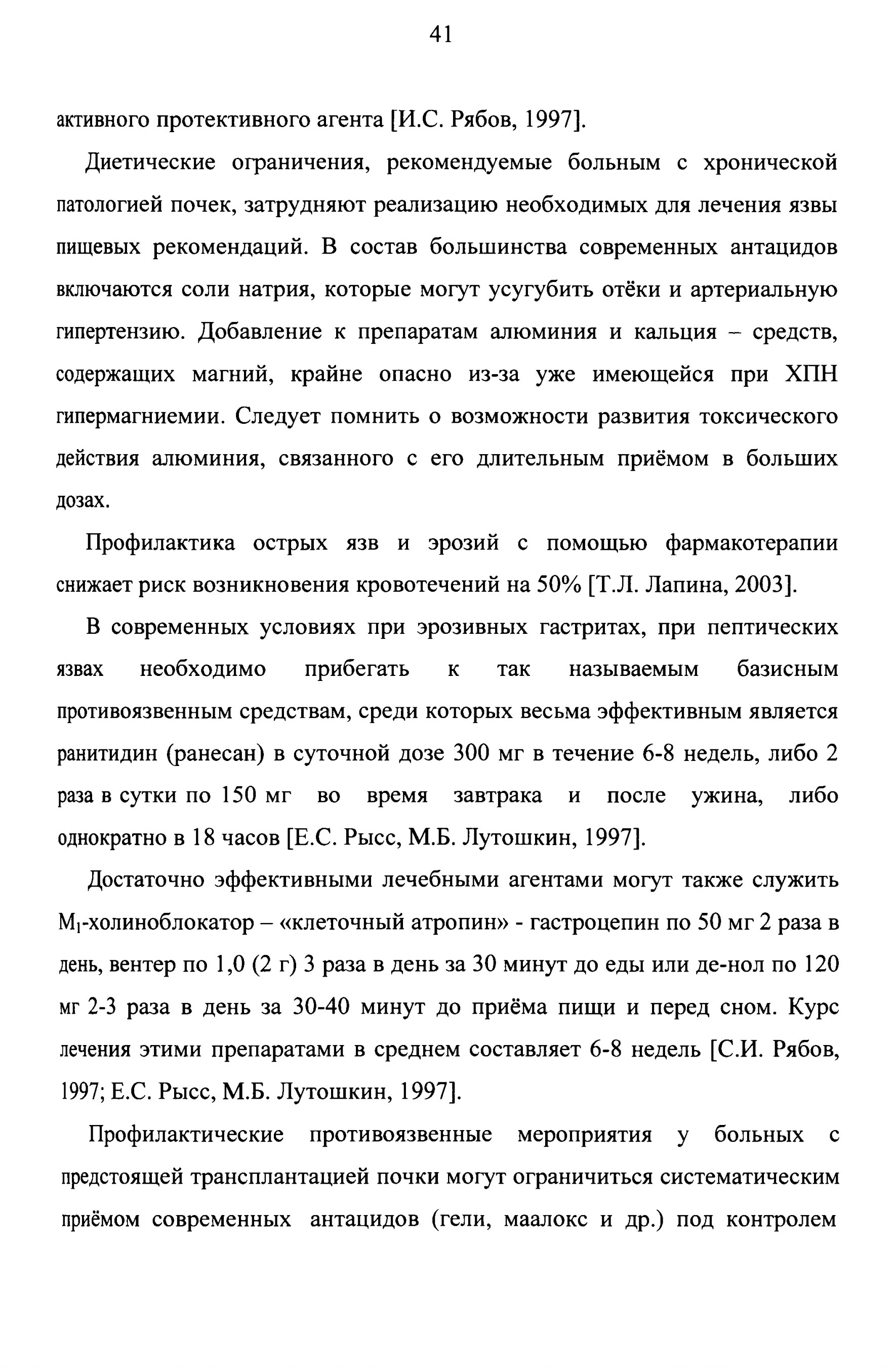 41

активного протективного агента [И.С. Рябов, 1997].

Диетические ограничения, рекомендуемые больным с хронической патологией почек, затрудняют реализацию необходимых для лечения язвы пищевых рекомендаций. В состав большинства современных антацидов включаются соли натрия, которые могут усугубить отёки и артериальную гипертензию. Добавление к препаратам алюминия и кальция – средств, содержащих магний, крайне опасно из-за уже имеющейся при ХПН гипермагниемии. Следует помнить о возможности развития токсического действия алюминия, связанного с его длительным приёмом в больших дозах.

Профилактика острых язв и эрозий с помощью фармакотерапии снижает риск возникновения кровотечений на 50% [Т.Л. Лапина, 2003].

В современных условиях при эрозивных гастритах, при пептических язвах необходимо прибегать к так называемым базисным противоязвенным средствам, среди которых весьма эффективным является ранитидин (ранесан) в суточной дозе 300 мг в течение 6-8 недель, либо 2 раза в сутки по 150 мг во время завтрака и после ужина, либо однократно в 18 часов [Е.С. Рысс, М.Б. Лутошкин, 1997].

Достаточно эффективными лечебными агентами могут также служить $M_1$-холиноблокатор – «клеточный атропин» - гастроцепин по 50 мг 2 раза в день, вентер по 1,0 (2 г) 3 раза в день за 30 минут до еды или де-нол по 120 мг 2-3 раза в день за 30-40 минут до приёма пищи и перед сном. Курс лечения этими препаратами в среднем составляет 6-8 недель [С.И. Рябов, 1997; Е.С. Рысс, М.Б. Лутошкин, 1997].

Профилактические противоязвенные мероприятия у больных с предстоящей трансплантацией почки могут ограничиться систематическим приёмом современных антацидов (гели, маалокс и др.) под контролем